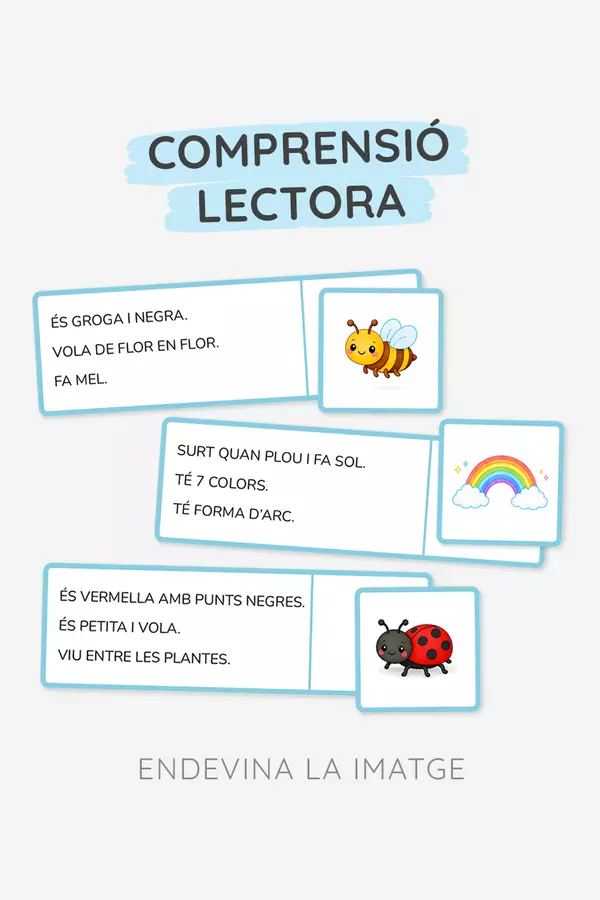 COMPRENSIÓ
LECTORA

ÉS GROGA I NEGRA.
VOLA DE FLOR EN FLOR.
FA MEL.

SURT QUAN PLOU I FA SOL.
TÉ 7 COLORS.
TÉ FORMA D'ARC.

ÉS VERMELLA AMB PUNTS NEGRES.
ÉS PETITA I VOLA.
VIU ENTRE LES PLANTES.

ENDEVINA LA IMATGE